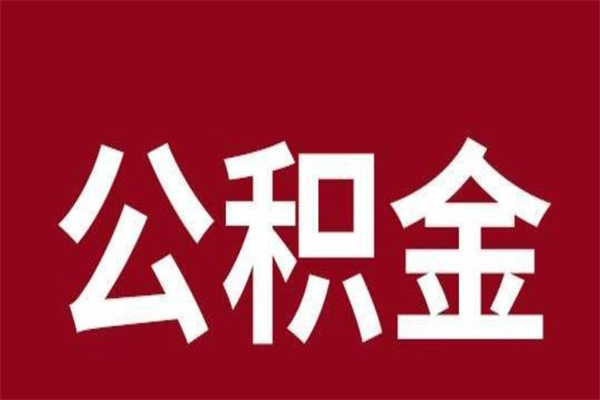 公积金